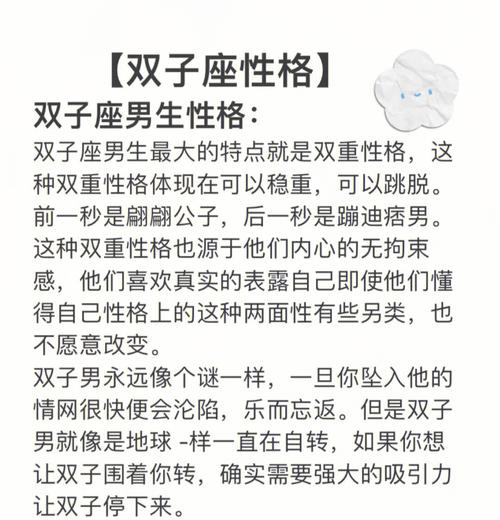 【双子座性格】

双子座男生性格：

双子座男生最大的特点就是双重性格，这种双重性格体现在可以稳重，可以跳脱。前一秒是翩翩公子，后一秒是蹦迪痞男。这种双重性格也源于他们内心的无拘束感，他们喜欢真实的表露自己即使他们懂得自己性格上的这种两面性有些另类，也不愿意改变。

双子男永远像个谜一样，一旦你坠入他的情网很快便会沦陷，乐而忘返。但是双子男就像是地球 -样一直在自转，如果你想让双子围着你转，确实需要强大的吸引力让双子停下来。